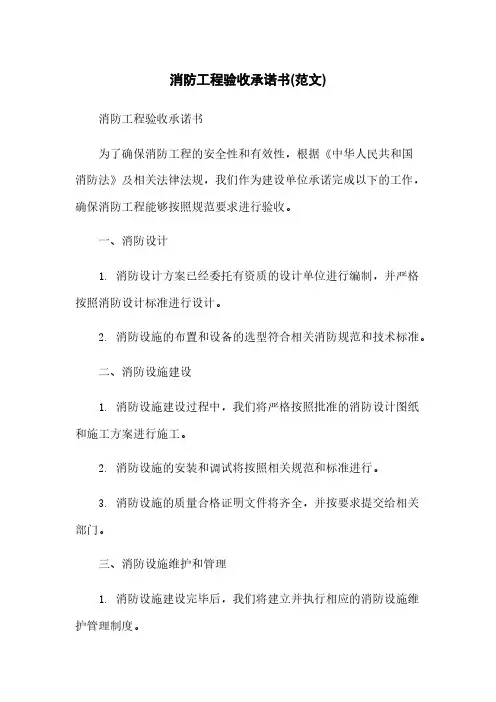 消防工程验收承诺书(范文)

消防工程验收承诺书

为了确保消防工程的安全性和有效性，根据《中华人民共和国消防法》及相关法律法规，我们作为建设单位承诺完成以下的工作，确保消防工程能够按照规范要求进行验收。

一、消防设计

1. 消防设计方案已经委托有资质的设计单位进行编制，并严格按照消防设计标准进行设计。

2. 消防设施的布置和设备的选型符合相关消防规范和技术标准。

二、消防设施建设

1. 消防设施建设过程中，我们将严格按照批准的消防设计图纸和施工方案进行施工。

2. 消防设施的安装和调试将按照相关规范和标准进行。

3. 消防设施的质量合格证明文件将齐全，并按要求提交给相关部门。

三、消防设施维护和管理

1. 消防设施建设完毕后，我们将建立并执行相应的消防设施维护管理制度。